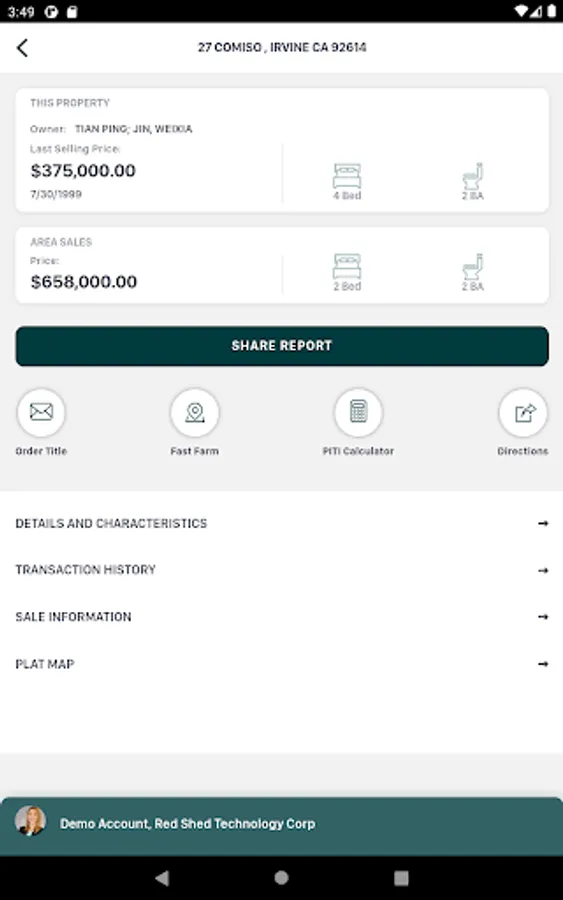 3:49

27 COMISO , IRVINE CA 92614

THIS PROPERTY
Owner: TIAN PING; JIN, WEIXIA
Last Selling Price:
$375,000.00
7/30/1999

4 Bed
2 BA

AREA SALES
Price:
$658,000.00

2 Bed
2 BA

SHARE REPORT

Order Title
Fast Farm
PITI Calculator
Directions

DETAILS AND CHARACTERISTICS
TRANSACTION HISTORY
SALE INFORMATION
PLAT MAP

Demo Account, Red Shed Technology Corp